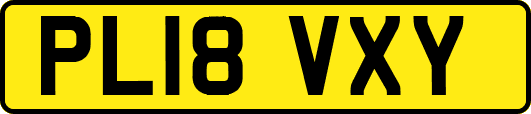 PL18 VXY